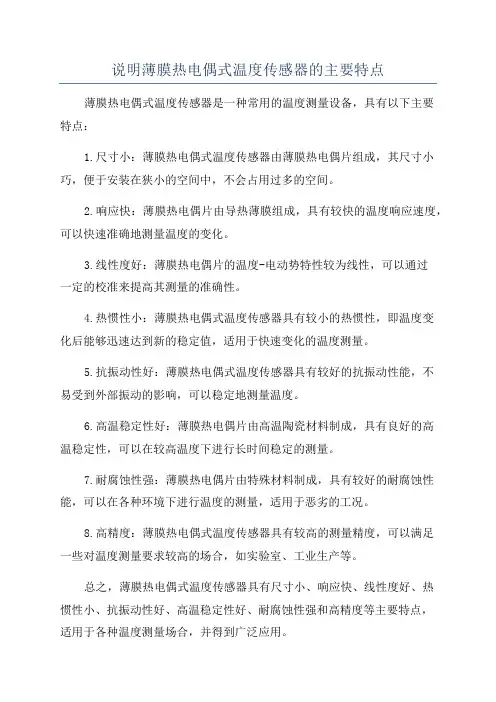 说明薄膜热电偶式温度传感器的主要特点

薄膜热电偶式温度传感器是一种常用的温度测量设备，具有以下主要特点：

1.尺寸小：薄膜热电偶式温度传感器由薄膜热电偶片组成，其尺寸小巧，便于安装在狭小的空间中，不会占用过多的空间。

2.响应快：薄膜热电偶片由导热薄膜组成，具有较快的温度响应速度，可以快速准确地测量温度的变化。

3.线性度好：薄膜热电偶片的温度-电动势特性较为线性，可以通过一定的校准来提高其测量的准确性。

4.热惯性小：薄膜热电偶式温度传感器具有较小的热惯性，即温度变化后能够迅速达到新的稳定值，适用于快速变化的温度测量。

5.抗振动性好：薄膜热电偶式温度传感器具有较好的抗振动性能，不易受到外部振动的影响，可以稳定地测量温度。

6.高温稳定性好：薄膜热电偶片由高温陶瓷材料制成，具有良好的高温稳定性，可以在较高温度下进行长时间稳定的测量。

7.耐腐蚀性强：薄膜热电偶片由特殊材料制成，具有较好的耐腐蚀性能，可以在各种环境下进行温度的测量，适用于恶劣的工况。

8.高精度：薄膜热电偶式温度传感器具有较高的测量精度，可以满足一些对温度测量要求较高的场合，如实验室、工业生产等。

总之，薄膜热电偶式温度传感器具有尺寸小、响应快、线性度好、热惯性小、抗振动性好、高温稳定性好、耐腐蚀性强和高精度等主要特点，适用于各种温度测量场合，并得到广泛应用。